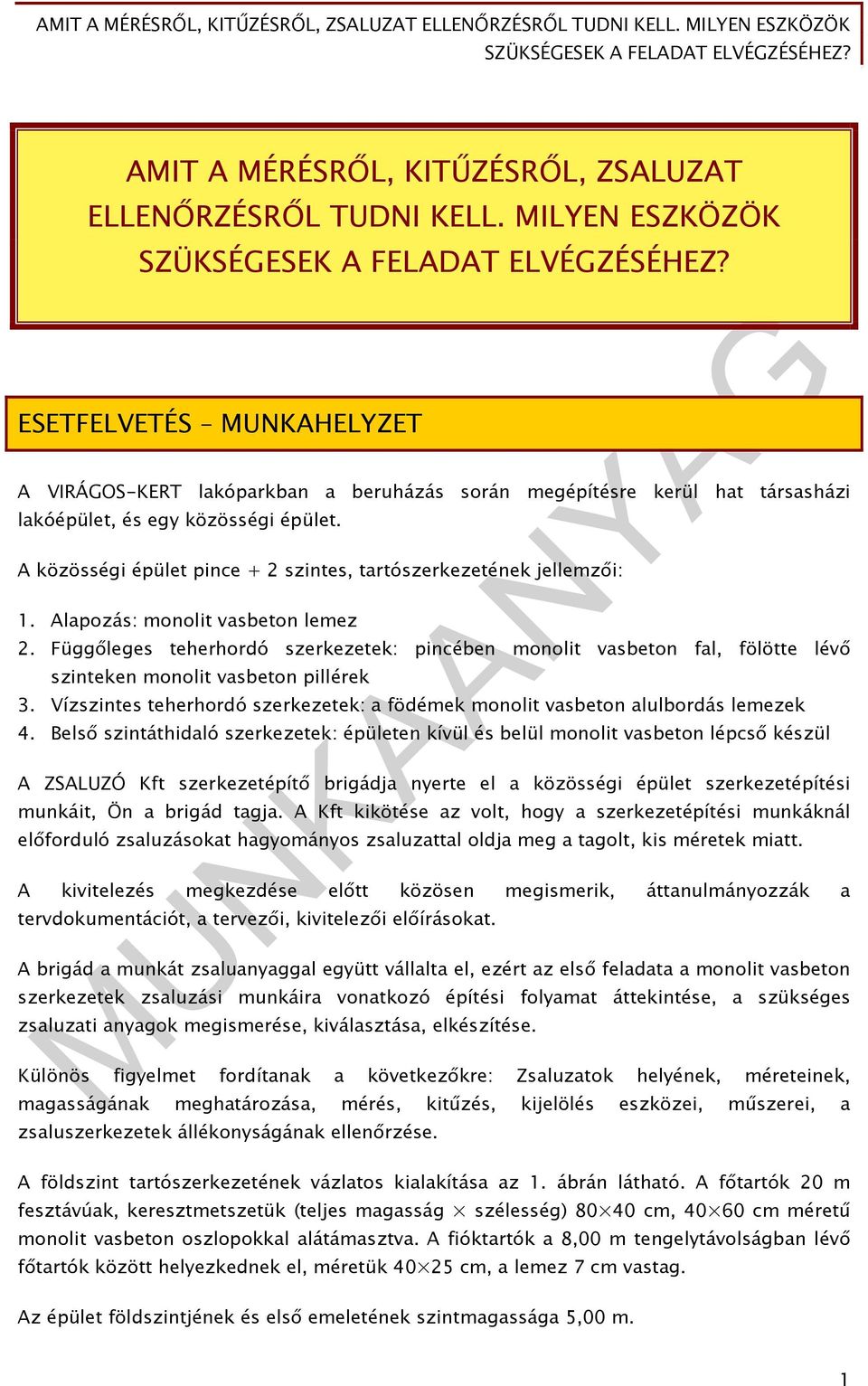 AMIT A MÉRÉSRŐL, KITŰZÉSRŐL, ZSALUZAT ELLENŐRZÉSRŐL TUDNI KELL. MILYEN ESZKÖZÖK SZÜKSÉGESEK A FELADAT ELVÉGZÉSÉHEZ?

AMIT A MÉRÉSRŐL, KITŰZÉSRŐL, ZSALUZAT ELLENŐRZÉSRŐL TUDNI KELL. MILYEN ESZKÖZÖK SZÜKSÉGESEK A FELADAT ELVÉGZÉSÉHEZ?

MUNKAANYAG

ESETFELVETÉS – MUNKAHELYZET

A VIRÁGOS-KERT lakóparkban a beruházás során megépítésre kerül hat társasházi lakóépület, és egy közösségi épület.

A közösségi épület pince + 2 szintes, tartószerkezetének jellemzői:

1. Alapozás: monolit vasbeton lemez
2. Függőleges teherhordó szerkezetek: pincében monolit vasbeton fal, fölötte lévő szinteken monolit vasbeton pillérek
3. Vízszintes teherhordó szerkezetek: a födémek monolit vasbeton alulbordás lemezek
4. Belső szintáthidaló szerkezetek: épületen kívül és belül monolit vasbeton lépcső készül

A ZSALUZÓ Kft szerkezetépítő brigádja nyerte el a közösségi épület szerkezetépítési munkáit, Ön a brigád tagja. A Kft kikötése az volt, hogy a szerkezetépítési munkáknál előforduló zsaluzásokat hagyományos zsaluzattal oldja meg a tagolt, kis méretek miatt.

A kivitelezés megkezdése előtt közösen megismerik, áttanulmányozzák a tervdokumentációt, a tervezői, kivitelezői előírásokat.

A brigád a munkát zsaluanyaggal együtt vállalta el, ezért az első feladata a monolit vasbeton szerkezetek zsaluzási munkáira vonatkozó építési folyamat áttekintése, a szükséges zsaluzati anyagok megismerése, kiválasztása, elkészítése.

Különös figyelmet fordítanak a következőkre: Zsaluzatok helyének, méreteinek, magasságának meghatározása, mérés, kitűzés, kijelölés eszközei, műszerei, a zsaluszerkezetek állékonyságának ellenőrzése.

A földszint tartószerkezetének vázlatos kialakítása az 1. ábrán látható. A főtartók 20 m fesztávúak, keresztmetszetük (teljes magasság $\times$ szélesség) 80$\times$40 cm, 40$\times$60 cm méretű monolit vasbeton oszlopokkal alátámasztva. A fióktartók a 8,00 m tengelytávolságban lévő főtartók között helyezkednek el, méretük 40$\times$25 cm, a lemez 7 cm vastag.

Az épület földszintjének és első emeletének szintmagassága 5,00 m.

1